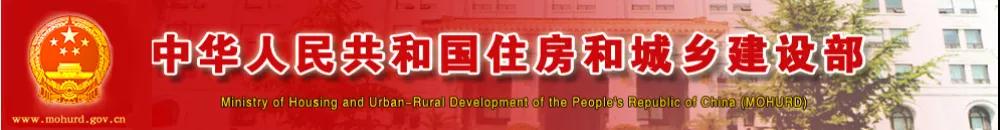 中华人民共和国住房和城乡建设部
Ministry of Housing and Urban-Rural Development of the People's Republic of China (MOHURD)
www.mohurd.gov.cn